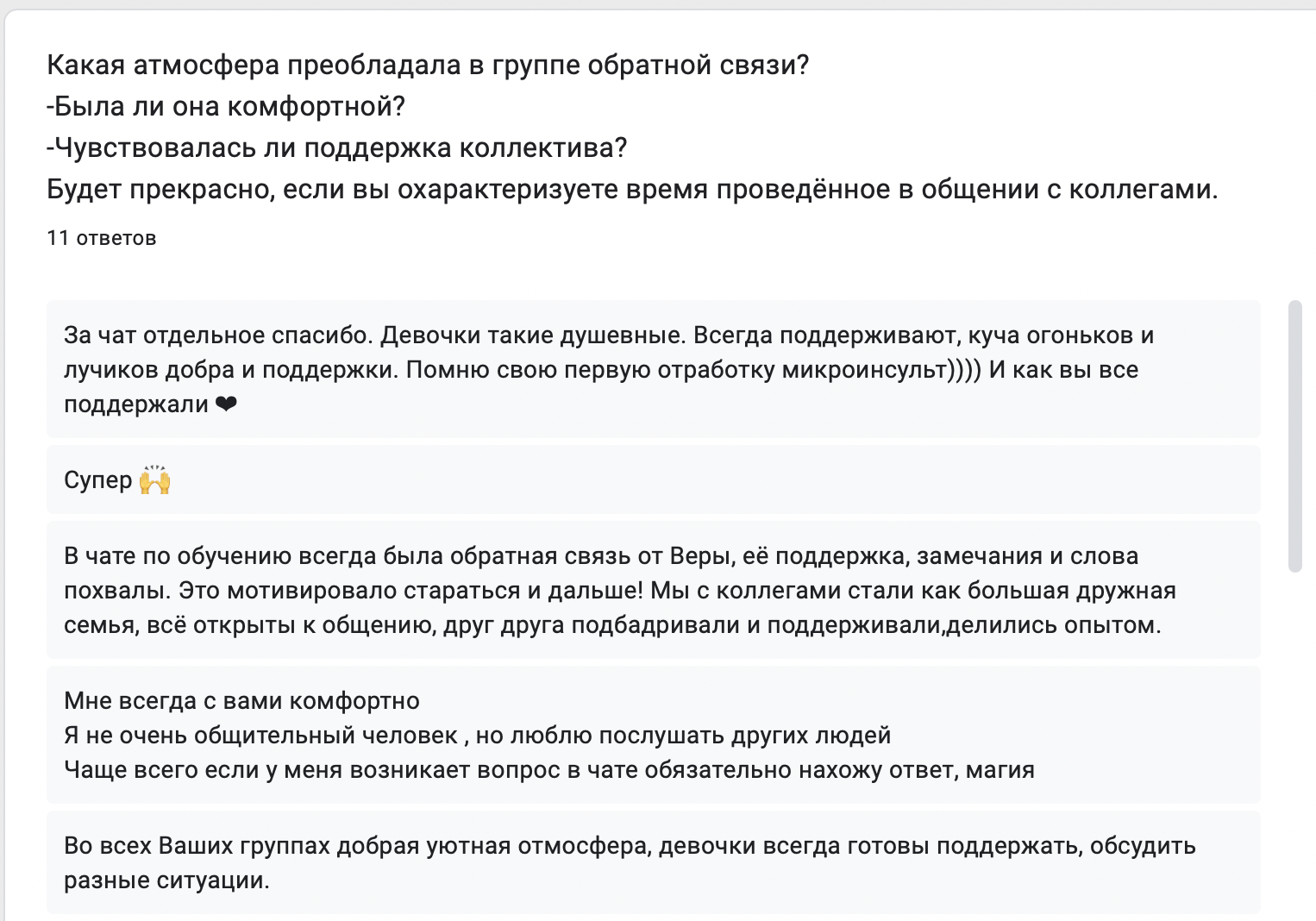 Какая атмосфера преобладала в группе обратной связи?
-Была ли она комфортной?
-Чувствовалась ли поддержка коллектива?
Будет прекрасно, если вы охарактеризуете время проведённое в общении с коллегами.

11 ответов

За чат отдельное спасибо. Девочки такие душевные. Всегда поддерживают, куча огоньков и лучиков добра и поддержки. Помню свою первую отработку микроинсульт)))) И как вы все поддержали ❤

Супер 🙌

В чате по обучению всегда была обратная связь от Веры, её поддержка, замечания и слова похвалы. Это мотивировало стараться и дальше! Мы с коллегами стали как большая дружная семья, всё открыты к общению, друг друга подбадривали и поддерживали,делились опытом.

Мне всегда с вами комфортно
Я не очень общительный человек , но люблю послушать других людей
Чаще всего если у меня возникает вопрос в чате обязательно нахожу ответ, магия

Во всех Ваших группах добрая уютная отмосфера, девочки всегда готовы поддержать, обсудить разные ситуации.